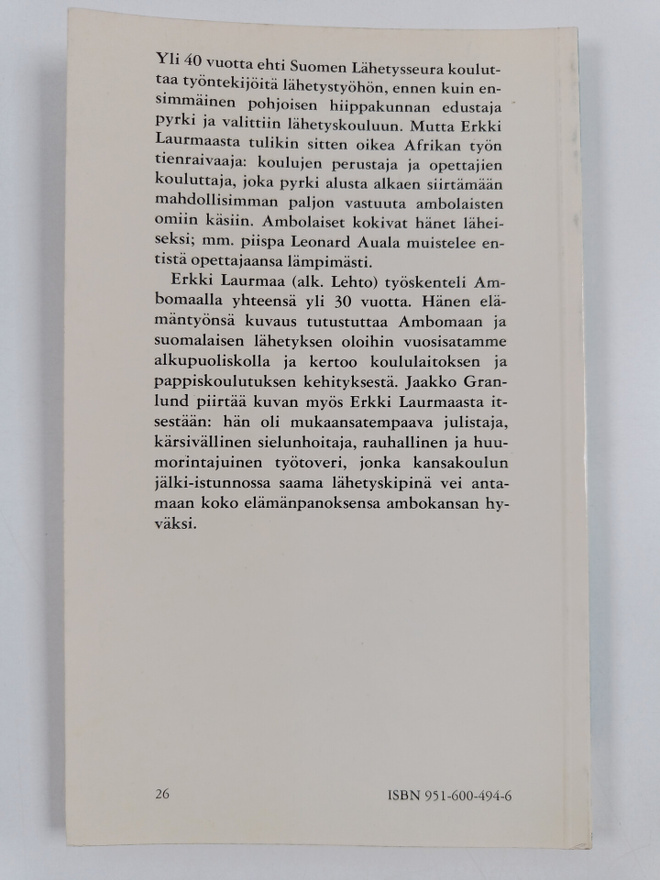 Yli 40 vuotta ehti Suomen Lähetysseura kouluttaa työntekijöitä lähetystyöhön, ennen kuin ensimmäinen pohjoisen hiippakunnan edustaja pyrki ja valittiin lähetyskouluun. Mutta Erkki Laurmaasta tulikin sitten oikea Afrikan työn tienraivaaja: koulujen perustaja ja opettajien kouluttaja, joka pyrki alusta alkaen siirtämään mahdollisimman paljon vastuuta ambolaisten omiin käsiin. Ambolaiset kokivat hänet läheiseksi; mm. piispa Leonard Auala muistelee entistä opettajaansa lämpimästi.

Erkki Laurmaa (alk. Lehto) työskenteli Ambomaalla yhteensä yli 30 vuotta. Hänen elämäntyönsä kuvaus tutustuttaa Ambomaan ja suomalaisen lähetyksen oloihin vuosisatamme alkupuoliskolla ja kertoo koululaitoksen ja pappiskoulutuksen kehityksestä. Jaakko Granlund piirtää kuvan myös Erkki Laurmaasta itsestään: hän oli mukaansatempaava julistaja, kärsivällinen sielunhoitaja, rauhallinen ja huumorintajuinen työtoveri, jonka kansakoulun jälki-istunnossa saama lähetyskipinä vei antamaan koko elämänpanoksensa ambokansan hyväksi.

26

ISBN 951-600-494-6